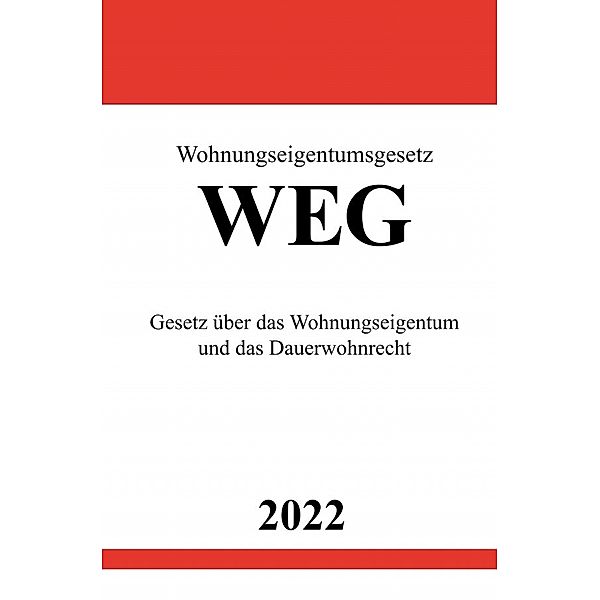 Wohnungseigentumsgesetz

WEG

Gesetz über das Wohnungseigentum und das Dauerwohnrecht

2022